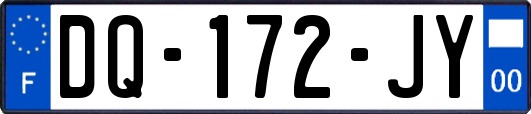 F

DQ-172-JY

00